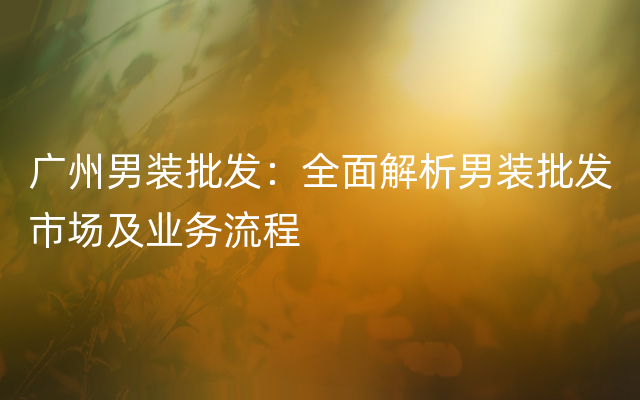 广州男装批发：全面解析男装批发市场及业务流程